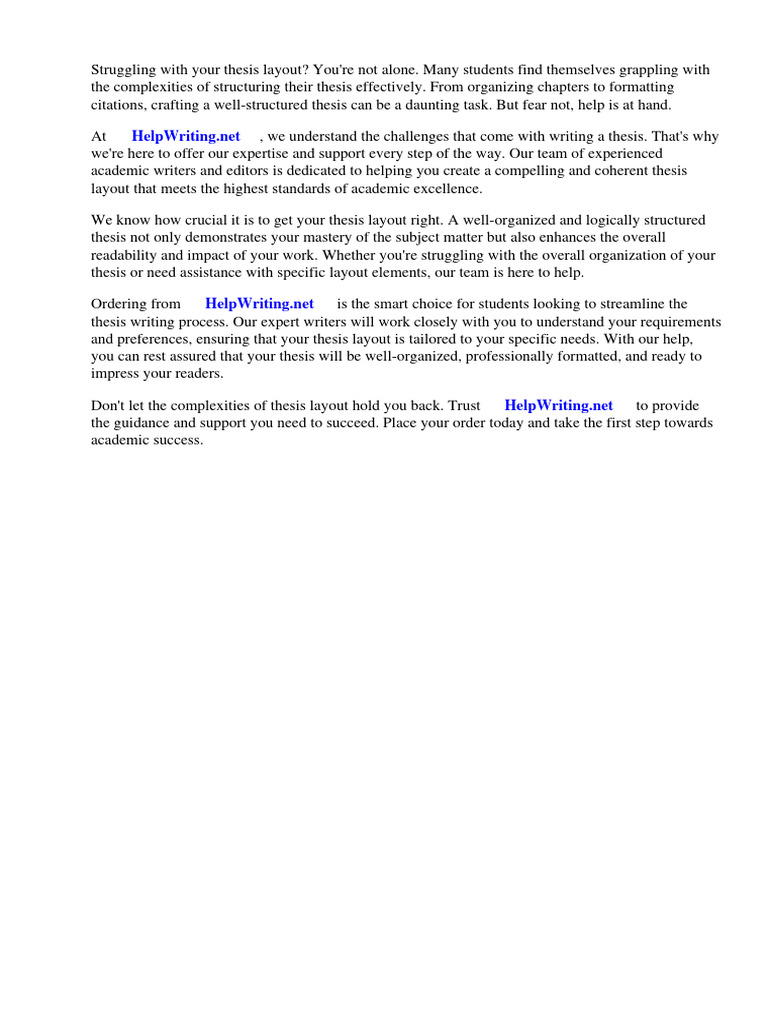 Struggling with your thesis layout? You're not alone. Many students find themselves grappling with the complexities of structuring their thesis effectively. From organizing chapters to formatting citations, crafting a well-structured thesis can be a daunting task. But fear not, help is at hand.

At HelpWriting.net , we understand the challenges that come with writing a thesis. That's why we're here to offer our expertise and support every step of the way. Our team of experienced academic writers and editors is dedicated to helping you create a compelling and coherent thesis layout that meets the highest standards of academic excellence.

We know how crucial it is to get your thesis layout right. A well-organized and logically structured thesis not only demonstrates your mastery of the subject matter but also enhances the overall readability and impact of your work. Whether you're struggling with the overall organization of your thesis or need assistance with specific layout elements, our team is here to help.

Ordering from HelpWriting.net is the smart choice for students looking to streamline the thesis writing process. Our expert writers will work closely with you to understand your requirements and preferences, ensuring that your thesis layout is tailored to your specific needs. With our help, you can rest assured that your thesis will be well-organized, professionally formatted, and ready to impress your readers.

Don't let the complexities of thesis layout hold you back. Trust HelpWriting.net to provide the guidance and support you need to succeed. Place your order today and take the first step towards academic success.